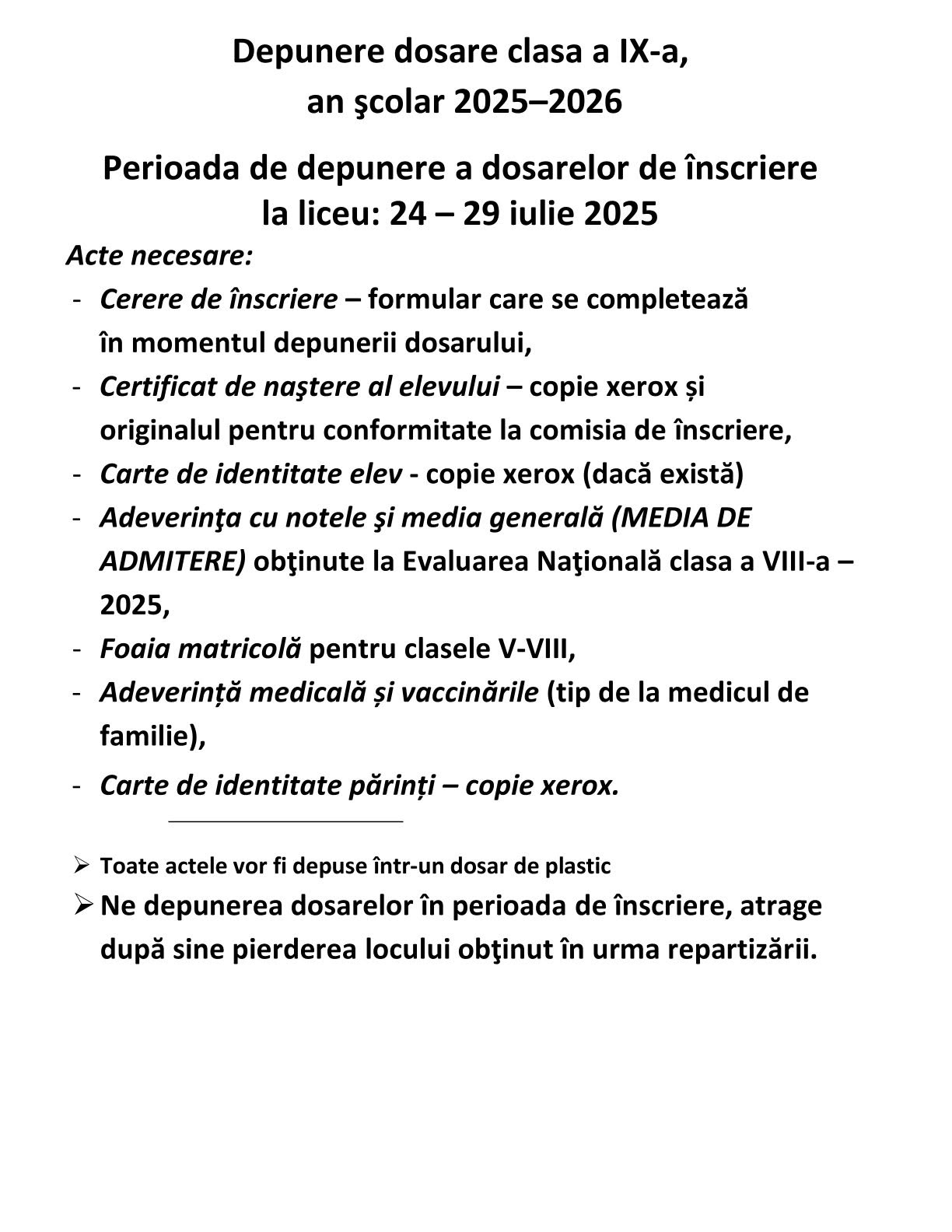 Depunere dosare clasa a IX-a,
an şcolar 2025–2026

Perioada de depunere a dosarelor de înscriere
la liceu: 24 – 29 iulie 2025

Acte necesare:

- Cerere de înscriere – formular care se completează în momentul depunerii dosarului,
- Certificat de naştere al elevului – copie xerox și originalul pentru conformitate la comisia de înscriere,
- Carte de identitate elev - copie xerox (dacă există)
- Adeverinţa cu notele şi media generală (MEDIA DE ADMITERE) obţinute la Evaluarea Naţională clasa a VIII-a – 2025,
- Foaia matricolă pentru clasele V-VIII,
- Adeverință medicală și vaccinările (tip de la medicul de familie),
- Carte de identitate părinți – copie xerox.

➢ Toate actele vor fi depuse într-un dosar de plastic

➢ Ne depunerea dosarelor în perioada de înscriere, atrage după sine pierderea locului obţinut în urma repartizării.